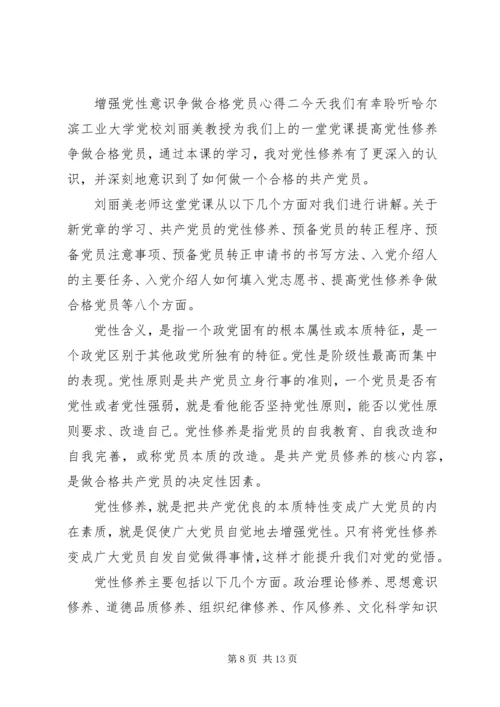 增强党性意识争做合格党员心得二今天我们有幸聆听哈尔滨工业大学党校刘丽美教授为我们上的一堂党课提高党性修养争做合格党员，通过本课的学习，我对党性修养有了更深入的认识，并深刻地意识到了如何做一个合格的共产党员。

刘丽美老师这堂党课从以下几个方面对我们进行讲解。关于新党章的学习、共产党员的党性修养、预备党员的转正程序、预备党员注意事项、预备党员转正申请书的书写方法、入党介绍人的主要任务、入党介绍人如何填入党志愿书、提高党性修养争做合格党员等八个方面。

党性含义，是指一个政党固有的根本属性或本质特征，是一个政党区别于其他政党所独有的特征。党性是阶级性最高而集中的表现。党性原则是共产党员立身行事的准则，一个党员是否有党性或者党性强弱，就是看他能否坚持党性原则，能否以党性原则要求、改造自己。党性修养是指党员的自我教育、自我改造和自我完善，或称党员本质的改造。是共产党员修养的核心内容，是做合格共产党员的决定性因素。

党性修养，就是把共产党优良的本质特性变成广大党员的内在素质，就是促使广大党员自觉地去增强党性。只有将党性修养变成广大党员自发自觉做得事情，这样才能提升我们对党的觉悟。

党性修养主要包括以下几个方面。政治理论修养、思想意识修养、道德品质修养、组织纪律修养、作风修养、文化科学知识

第 8 页 共 13 页